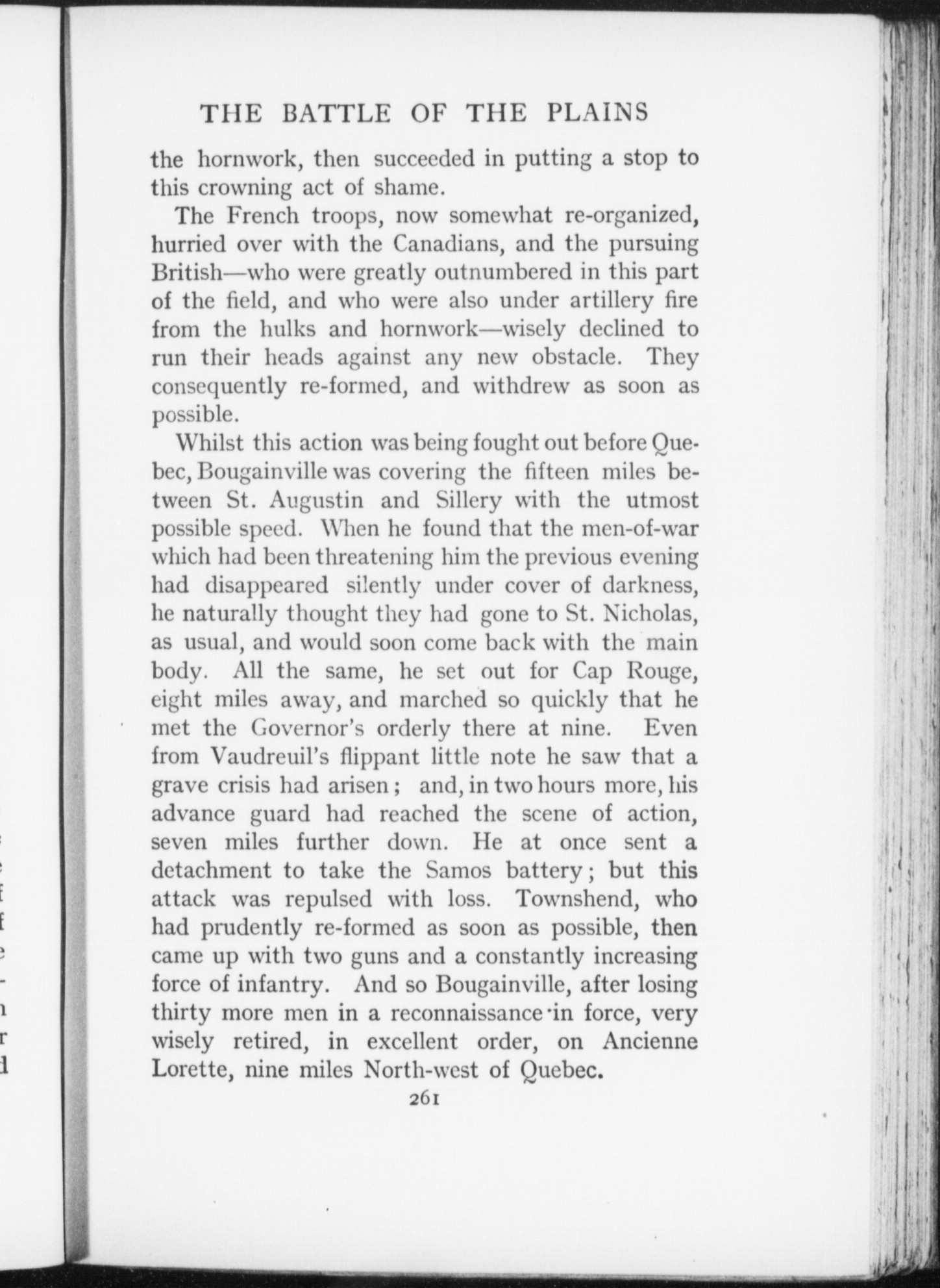 THE BATTLE OF THE PLAINS

the hornwork, then succeeded in putting a stop to this crowning act of shame.

The French troops, now somewhat re-organized, hurried over with the Canadians, and the pursuing British—who were greatly outnumbered in this part of the field, and who were also under artillery fire from the hulks and hornwork—wisely declined to run their heads against any new obstacle. They consequently re-formed, and withdrew as soon as possible.

Whilst this action was being fought out before Quebec, Bougainville was covering the fifteen miles between St. Augustin and Sillery with the utmost possible speed. When he found that the men-of-war which had been threatening him the previous evening had disappeared silently under cover of darkness, he naturally thought they had gone to St. Nicholas, as usual, and would soon come back with the main body. All the same, he set out for Cap Rouge, eight miles away, and marched so quickly that he met the Governor's orderly there at nine. Even from Vaudreuil's flippant little note he saw that a grave crisis had arisen; and, in two hours more, his advance guard had reached the scene of action, seven miles further down. He at once sent a detachment to take the Samos battery; but this attack was repulsed with loss. Townshend, who had prudently re-formed as soon as possible, then came up with two guns and a constantly increasing force of infantry. And so Bougainville, after losing thirty more men in a reconnaissance in force, very wisely retired, in excellent order, on Ancienne Lorette, nine miles North-west of Quebec.

261